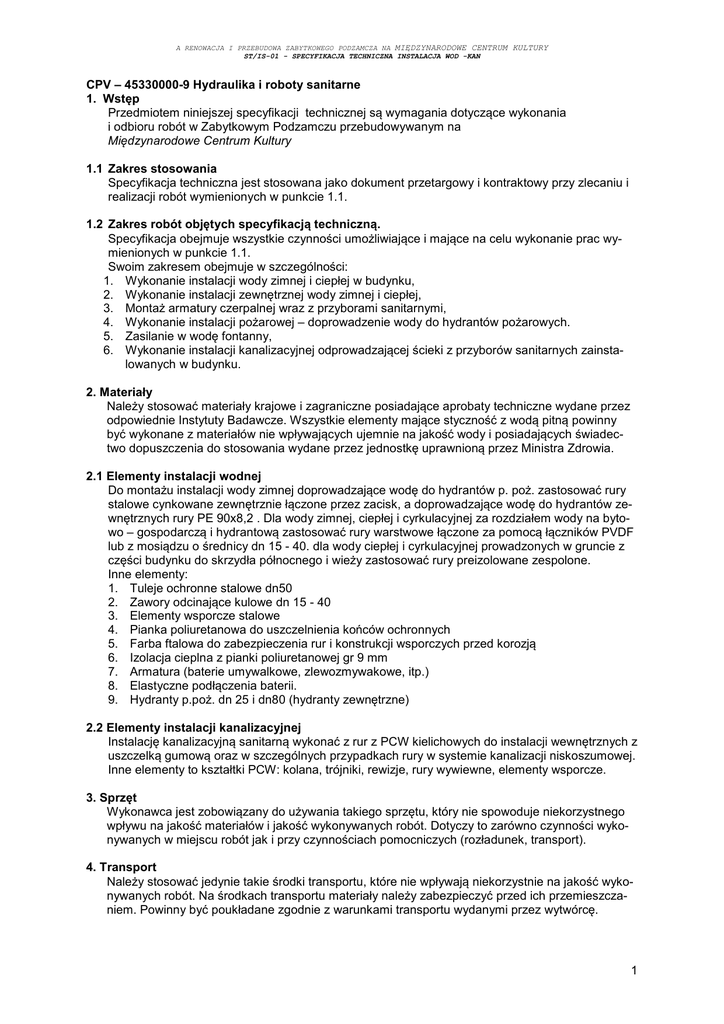 A RENOWACJA I PRZEBUDOWA ZABYTKOWEGO PODZAMCZA NA MIĘDZYNARODOWE CENTRUM KULTURY
ST/IS-01 - SPECYFIKACJA TECHNICZNA INSTALACJA WOD -KAN

CPV – 45330000-9 Hydraulika i roboty sanitarne
1. Wstęp
Przedmiotem niniejszej specyfikacji technicznej są wymagania dotyczące wykonania i odbioru robót w Zabytkowym Podzamczu przebudowywanym na Międzynarodowe Centrum Kultury

1.1 Zakres stosowania
Specyfikacja techniczna jest stosowana jako dokument przetargowy i kontraktowy przy zlecaniu i realizacji robót wymienionych w punkcie 1.1.

1.2 Zakres robót objętych specyfikacją techniczną.
Specyfikacja obejmuje wszystkie czynności umożliwiające i mające na celu wykonanie prac wymienionych w punkcie 1.1.
Swoim zakresem obejmuje w szczególności:
1. Wykonanie instalacji wody zimnej i ciepłej w budynku,
2. Wykonanie instalacji zewnętrznej wody zimnej i ciepłej,
3. Montaż armatury czerpalnej wraz z przyborami sanitarnymi,
4. Wykonanie instalacji pożarowej – doprowadzenie wody do hydrantów pożarowych.
5. Zasilanie w wodę fontanny,
6. Wykonanie instalacji kanalizacyjnej odprowadzającej ścieki z przyborów sanitarnych zainstalowanych w budynku.

2. Materiały
Należy stosować materiały krajowe i zagraniczne posiadające aprobaty techniczne wydane przez odpowiednie Instytuty Badawcze. Wszystkie elementy mające styczność z wodą pitną powinny być wykonane z materiałów nie wpływających ujemnie na jakość wody i posiadających świadectwo dopuszczenia do stosowania wydane przez jednostkę uprawnioną przez Ministra Zdrowia.

2.1 Elementy instalacji wodnej
Do montażu instalacji wody zimnej doprowadzające wodę do hydrantów p. poż. zastosować rury stalowe cynkowane zewnętrznie łączone przez zacisk, a doprowadzające wodę do hydrantów zewnętrznych rury PE 90x8,2 . Dla wody zimnej, ciepłej i cyrkulacyjnej za rozdziałem wody na bytowo – gospodarczą i hydrantową zastosować rury warstwowe łączone za pomocą łączników PVDF lub z mosiądzu o średnicy dn 15 - 40. dla wody ciepłej i cyrkulacyjnej prowadzonych w gruncie z części budynku do skrzydła północnego i wieży zastosować rury preizolowane zespolone.
Inne elementy:
1. Tuleje ochronne stalowe dn50
2. Zawory odcinające kulowe dn 15 - 40
3. Elementy wsporcze stalowe
4. Pianka poliuretanowa do uszczelnienia końców ochronnych
5. Farba ftalowa do zabezpieczenia rur i konstrukcji wsporczych przed korozją
6. Izolacja cieplna z pianki poliuretanowej gr 9 mm
7. Armatura (baterie umywalkowe, zlewozmywakowe, itp.)
8. Elastyczne podłączenia baterii.
9. Hydranty p.poż. dn 25 i dn80 (hydranty zewnętrzne)

2.2 Elementy instalacji kanalizacyjnej
Instalację kanalizacyjną sanitarną wykonać z rur z PCW kielichowych do instalacji wewnętrznych z uszczelką gumową oraz w szczególnych przypadkach rury w systemie kanalizacji niskoszumowej.
Inne elementy to kształtki PCW: kolana, trójniki, rewizje, rury wywiewne, elementy wsporcze.

3. Sprzęt
Wykonawca jest zobowiązany do używania takiego sprzętu, który nie spowoduje niekorzystnego wpływu na jakość materiałów i jakość wykonywanych robót. Dotyczy to zarówno czynności wykonywanych w miejscu robót jak i przy czynnościach pomocniczych (rozładunek, transport).

4. Transport
Należy stosować jedynie takie środki transportu, które nie wpływają niekorzystnie na jakość wykonywanych robót. Na środkach transportu materiały należy zabezpieczyć przed ich przemieszczaniem. Powinny być poukładane zgodnie z warunkami transportu wydanymi przez wytwórcę.

1